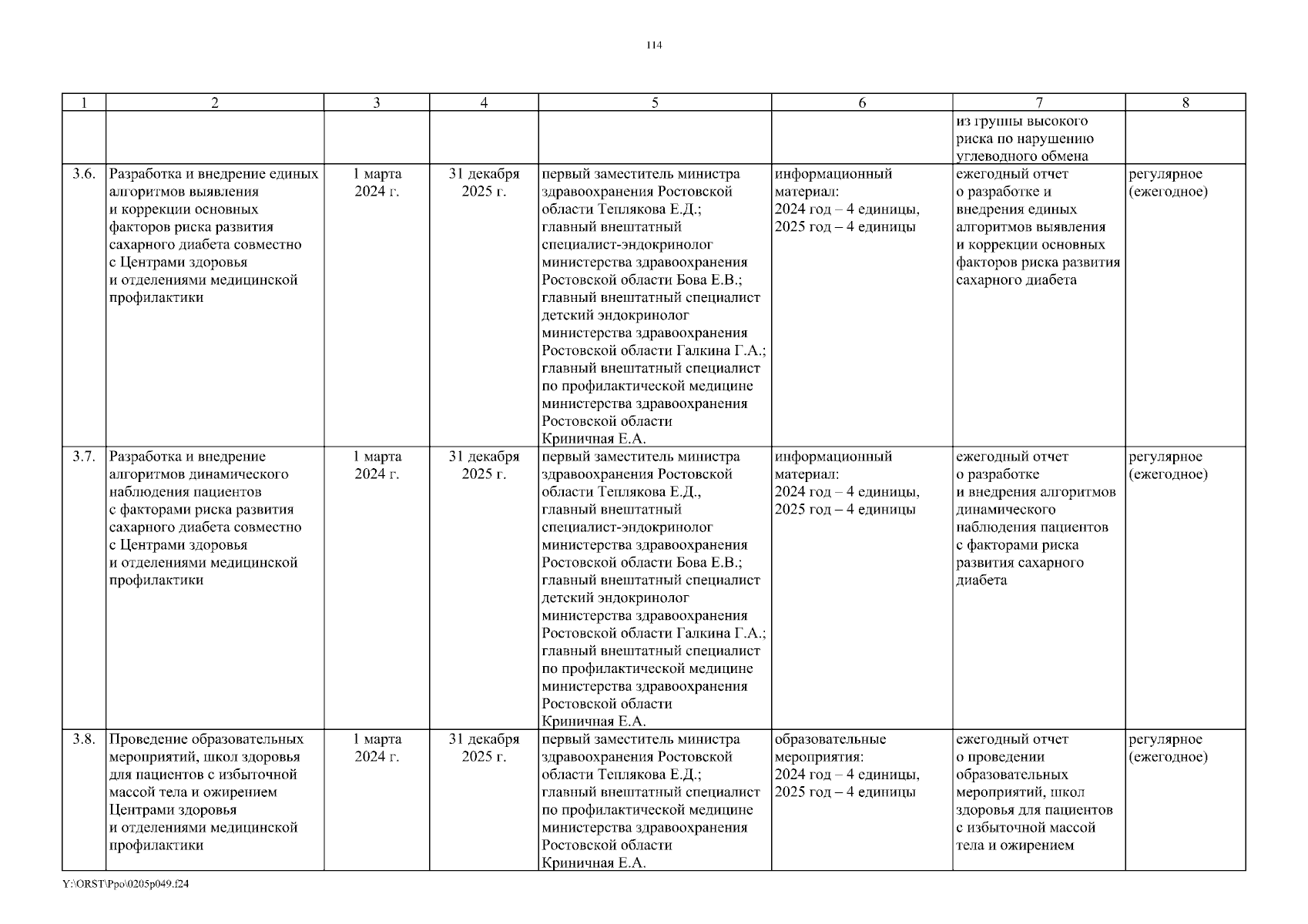 114

| 1 | 2 | 3 | 4 | 5 | 6 | 7 | 8 |
|---|---|---|---|---|---|---|---|
| | | | | | | из группы высокого риска по нарушению углеводного обмена | |
| 3.6. | Разработка и внедрение единых алгоритмов выявления и коррекции основных факторов риска развития сахарного диабета совместно с Центрами здоровья и отделениями медицинской профилактики | 1 марта 2024 г. | 31 декабря 2025 г. | первый заместитель министра здравоохранения Ростовской области Теплякова Е.Д.; главный внештатный специалист-эндокринолог министерства здравоохранения Ростовской области Бова Е.В.; главный внештатный специалист детский эндокринолог министерства здравоохранения Ростовской области Галкина Г.А.; главный внештатный специалист по профилактической медицине министерства здравоохранения Ростовской области Криничная Е.А. | информационный материал: 2024 год – 4 единицы, 2025 год – 4 единицы | ежегодный отчет о разработке и внедрения единых алгоритмов выявления и коррекции основных факторов риска развития сахарного диабета | регулярное (ежегодное) |
| 3.7. | Разработка и внедрение алгоритмов динамического наблюдения пациентов с факторами риска развития сахарного диабета совместно с Центрами здоровья и отделениями медицинской профилактики | 1 марта 2024 г. | 31 декабря 2025 г. | первый заместитель министра здравоохранения Ростовской области Теплякова Е.Д., главный внештатный специалист-эндокринолог министерства здравоохранения Ростовской области Бова Е.В.; главный внештатный специалист детский эндокринолог министерства здравоохранения Ростовской области Галкина Г.А.; главный внештатный специалист по профилактической медицине министерства здравоохранения Ростовской области Криничная Е.А. | информационный материал: 2024 год – 4 единицы, 2025 год – 4 единицы | ежегодный отчет о разработке и внедрения алгоритмов динамического наблюдения пациентов с факторами риска развития сахарного диабета | регулярное (ежегодное) |
| 3.8. | Проведение образовательных мероприятий, школ здоровья для пациентов с избыточной массой тела и ожирением Центрами здоровья и отделениями медицинской профилактики | 1 марта 2024 г. | 31 декабря 2025 г. | первый заместитель министра здравоохранения Ростовской области Теплякова Е.Д.; главный внештатный специалист по профилактической медицине министерства здравоохранения Ростовской области Криничная Е.А. | образовательные мероприятия: 2024 год – 4 единицы, 2025 год – 4 единицы | ежегодный отчет о проведении образовательных мероприятий, школ здоровья для пациентов с избыточной массой тела и ожирением | регулярное (ежегодное) |

Y:\ORST\Ppo\0205p049.f24